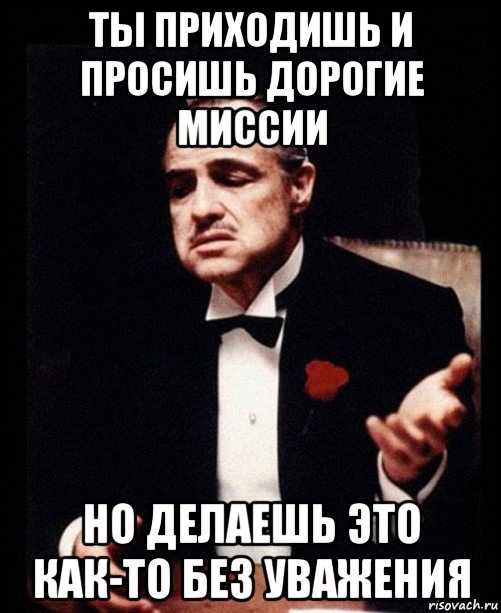 ТЫ ПРИХОДИШЬ И ПРОСИШЬ ДОРОГИЕ МИССИИ

НО ДЕЛАЕШЬ ЭТО КАК-ТО БЕЗ УВАЖЕНИЯ

risovach.ru